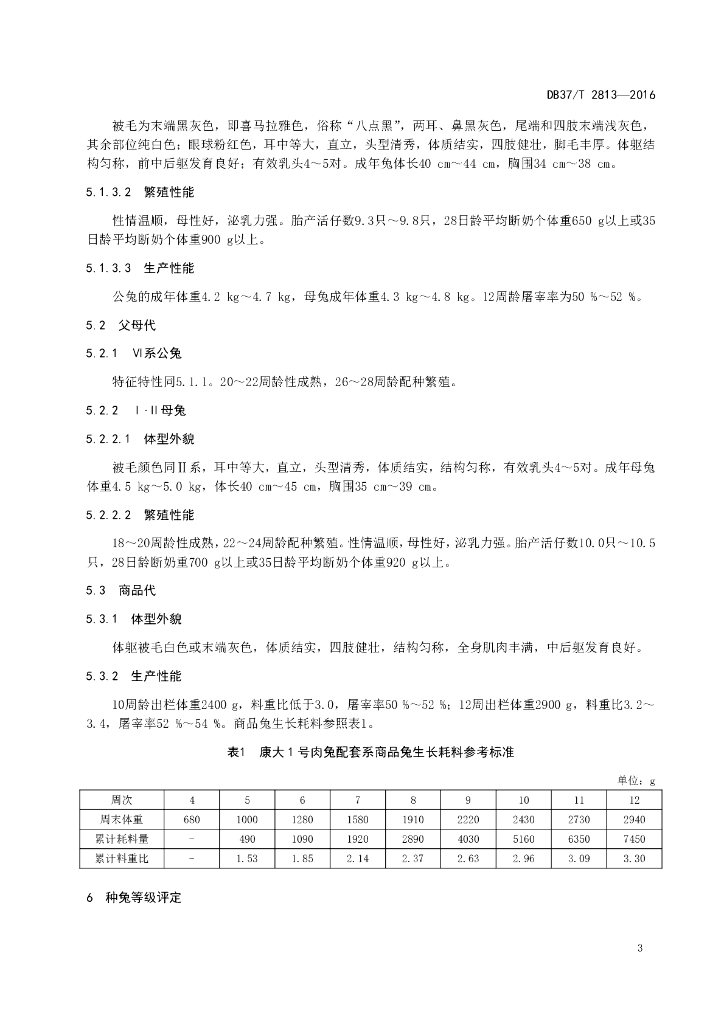 DB37/T 2813—2016

被毛为末端黑灰色，即喜马拉雅色，俗称“八点黑”，两耳、鼻黑灰色，尾端和四肢末端浅灰色，其余部位纯白色；眼球粉红色，耳中等大，直立，头型清秀，体质结实，四肢健壮，脚毛丰厚。体躯结构匀称，前中后躯发育良好；有效乳头4～5对。成年兔体长40 cm～44 cm，胸围34 cm～38 cm。

5.1.3.2　繁殖性能

性情温顺，母性好，泌乳力强。胎产活仔数9.3只～9.8只，28日龄平均断奶个体重650 g以上或35日龄平均断奶个体重900 g以上。

5.1.3.3　生产性能

公兔的成年体重4.2 kg～4.7 kg，母兔成年体重4.3 kg～4.8 kg。12周龄屠宰率为50 %～52 %。

5.2　父母代

5.2.1　Ⅵ系公兔

特征特性同5.1.1。20～22周龄性成熟，26～28周龄配种繁殖。

5.2.2　Ⅰ·Ⅱ母兔

5.2.2.1　体型外貌

被毛颜色同Ⅱ系，耳中等大，直立，头型清秀，体质结实，结构匀称，有效乳头4～5对。成年母兔体重4.5 kg～5.0 kg，体长40 cm～45 cm，胸围35 cm～39 cm。

5.2.2.2　繁殖性能

18～20周龄性成熟，22～24周龄配种繁殖。性情温顺，母性好，泌乳力强。胎产活仔数10.0只～10.5只，28日龄断奶重700 g以上或35日龄平均断奶个体重920 g以上。

5.3　商品代

5.3.1　体型外貌

体躯被毛白色或末端灰色，体质结实，四肢健壮，结构匀称，全身肌肉丰满，中后躯发育良好。

5.3.2　生产性能

10周龄出栏体重2400 g，料重比低于3.0，屠宰率50 %～52 %；12周出栏体重2900 g，料重比3.2～3.4，屠宰率52 %～54 %。商品兔生长耗料参照表1。

表1　康大1号肉兔配套系商品兔生长耗料参考标准

单位：g

| 周次 | 4 | 5 | 6 | 7 | 8 | 9 | 10 | 11 | 12 |
|---|---|---|---|---|---|---|---|---|---|
| 周末体重 | 680 | 1000 | 1280 | 1580 | 1910 | 2220 | 2430 | 2730 | 2940 |
| 累计耗料量 | - | 490 | 1090 | 1920 | 2890 | 4030 | 5160 | 6350 | 7450 |
| 累计料重比 | - | 1.53 | 1.85 | 2.14 | 2.37 | 2.63 | 2.96 | 3.09 | 3.30 |

6　种兔等级评定

3